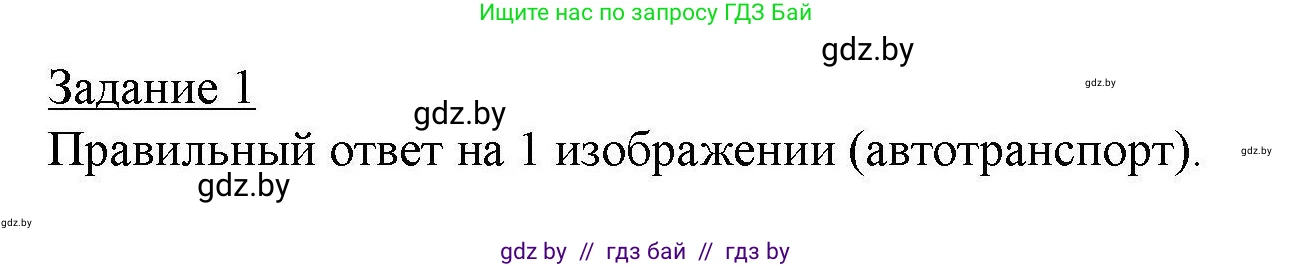 Ищите нас по запросу ГДЗ Бай

gdz.by

gdz.by

Задание 1

gdz.by

Правильный ответ на 1 изображении (автотранспорт).

gdz.by

gdz.by

gdz.by

gdz by // гдз бай // гдз by